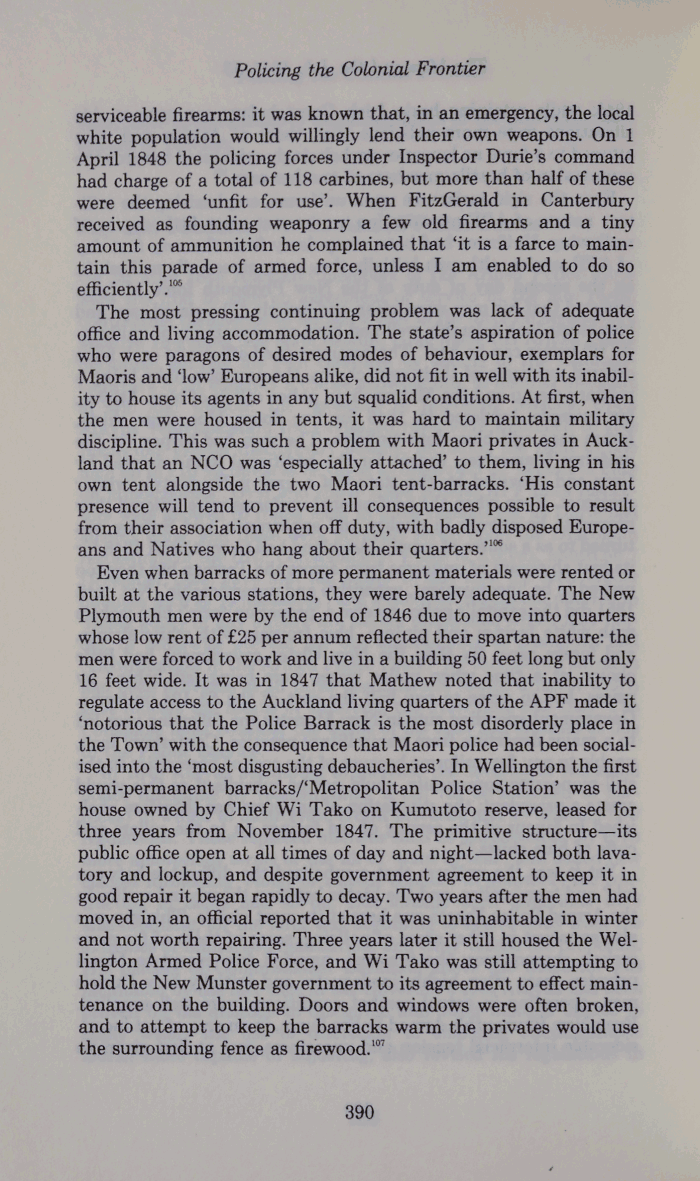 Policing the Colonial Frontier

serviceable firearms: it was known that, in an emergency, the local white population would willingly lend their own weapons. On 1 April 1848 the policing forces under Inspector Durie's command had charge of a total of 118 carbines, but more than half of these were deemed 'unfit for use'. When FitzGerald in Canterbury received as founding weaponry a few old firearms and a tiny amount of ammunition he complained that 'it is a farce to maintain this parade of armed force, unless I am enabled to do so efficiently'.$^{105}$

The most pressing continuing problem was lack of adequate office and living accommodation. The state's aspiration of police who were paragons of desired modes of behaviour, exemplars for Maoris and 'low' Europeans alike, did not fit in well with its inability to house its agents in any but squalid conditions. At first, when the men were housed in tents, it was hard to maintain military discipline. This was such a problem with Maori privates in Auckland that an NCO was 'especially attached' to them, living in his own tent alongside the two Maori tent-barracks. 'His constant presence will tend to prevent ill consequences possible to result from their association when off duty, with badly disposed Europeans and Natives who hang about their quarters.'$^{106}$

Even when barracks of more permanent materials were rented or built at the various stations, they were barely adequate. The New Plymouth men were by the end of 1846 due to move into quarters whose low rent of £25 per annum reflected their spartan nature: the men were forced to work and live in a building 50 feet long but only 16 feet wide. It was in 1847 that Mathew noted that inability to regulate access to the Auckland living quarters of the APF made it 'notorious that the Police Barrack is the most disorderly place in the Town' with the consequence that Maori police had been socialised into the 'most disgusting debaucheries'. In Wellington the first semi-permanent barracks/'Metropolitan Police Station' was the house owned by Chief Wi Tako on Kumutoto reserve, leased for three years from November 1847. The primitive structure—its public office open at all times of day and night—lacked both lavatory and lockup, and despite government agreement to keep it in good repair it began rapidly to decay. Two years after the men had moved in, an official reported that it was uninhabitable in winter and not worth repairing. Three years later it still housed the Wellington Armed Police Force, and Wi Tako was still attempting to hold the New Munster government to its agreement to effect maintenance on the building. Doors and windows were often broken, and to attempt to keep the barracks warm the privates would use the surrounding fence as firewood.$^{107}$

390